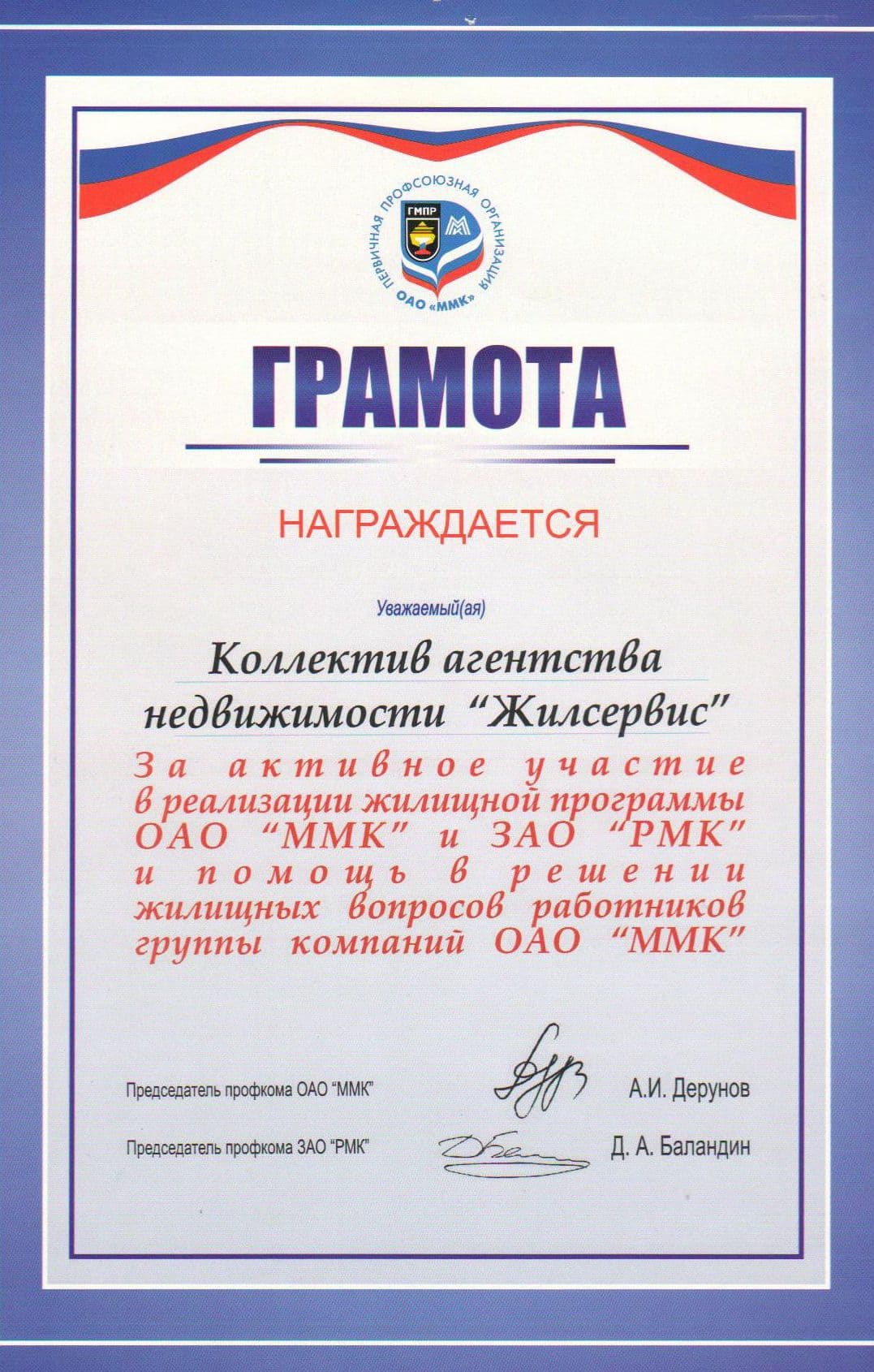 ПЕРВИЧНАЯ ПРОФСОЮЗНАЯ ОРГАНИЗАЦИЯ ОАО «ММК»
ГМПР

ГРАМОТА

НАГРАЖДАЕТСЯ

Уважаемый(ая)

Коллектив агентства недвижимости "Жилсервис"

За активное участие в реализации жилищной программы ОАО "ММК" и ЗАО "РМК" и помощь в решении жилищных вопросов работников группы компаний ОАО "ММК"

Председатель профкома ОАО "ММК" А.И. Дерунов

Председатель профкома ЗАО "РМК" Д. А. Баландин